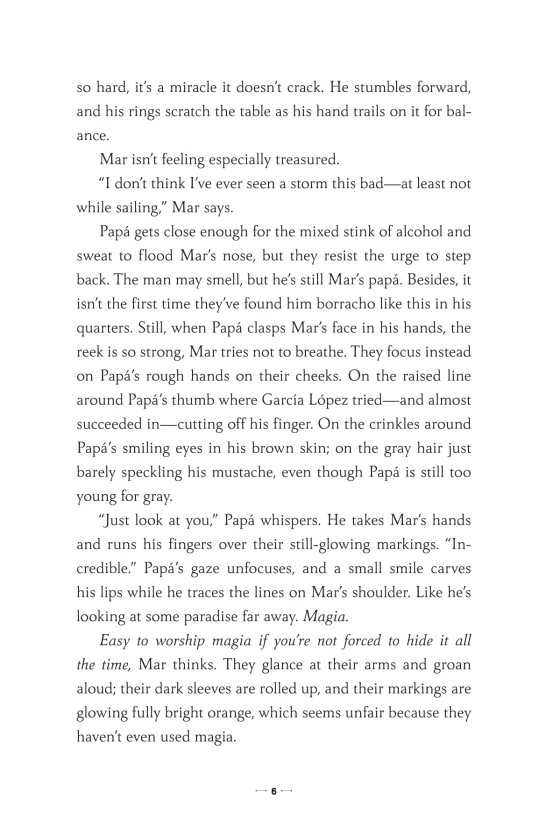 so hard, it's a miracle it doesn't crack. He stumbles forward, and his rings scratch the table as his hand trails on it for balance.

Mar isn't feeling especially treasured.

"I don't think I've ever seen a storm this bad—at least not while sailing," Mar says.

Papá gets close enough for the mixed stink of alcohol and sweat to flood Mar's nose, but they resist the urge to step back. The man may smell, but he's still Mar's papá. Besides, it isn't the first time they've found him borracho like this in his quarters. Still, when Papá clasps Mar's face in his hands, the reek is so strong, Mar tries not to breathe. They focus instead on Papá's rough hands on their cheeks. On the raised line around Papá's thumb where García López tried—and almost succeeded in—cutting off his finger. On the crinkles around Papá's smiling eyes in his brown skin; on the gray hair just barely speckling his mustache, even though Papá is still too young for gray.

"Just look at you," Papá whispers. He takes Mar's hands and runs his fingers over their still-glowing markings. "Incredible." Papá's gaze unfocuses, and a small smile carves his lips while he traces the lines on Mar's shoulder. Like he's looking at some paradise far away. Magia.

Easy to worship magia if you're not forced to hide it all the time, Mar thinks. They glance at their arms and groan aloud; their dark sleeves are rolled up, and their markings are glowing fully bright orange, which seems unfair because they haven't even used magia.

6